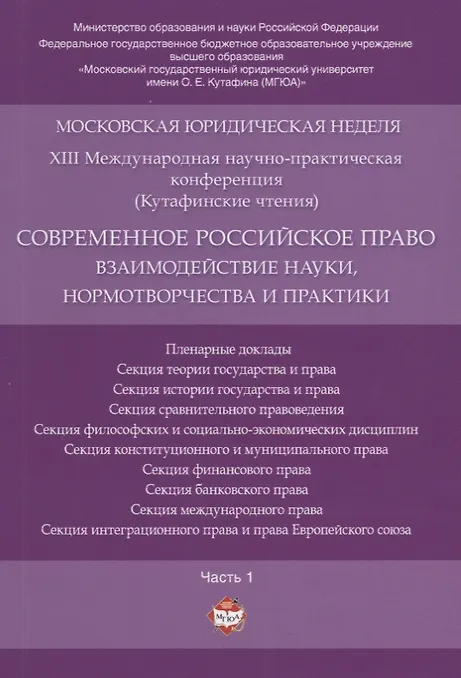 Министерство образования и науки Российской Федерации
Федеральное государственное бюджетное образовательное учреждение высшего образования
«Московский государственный юридический университет имени О. Е. Кутафина (МГЮА)»

МОСКОВСКАЯ ЮРИДИЧЕСКАЯ НЕДЕЛЯ

XIII Международная научно-практическая конференция
(Кутафинские чтения)

СОВРЕМЕННОЕ РОССИЙСКОЕ ПРАВО
ВЗАИМОДЕЙСТВИЕ НАУКИ, НОРМОТВОРЧЕСТВА И ПРАКТИКИ

Пленарные доклады
Секция теории государства и права
Секция истории государства и права
Секция сравнительного правоведения
Секция философских и социально-экономических дисциплин
Секция конституционного и муниципального права
Секция финансового права
Секция банковского права
Секция международного права
Секция интеграционного права и права Европейского союза

Часть 1

МГЮА